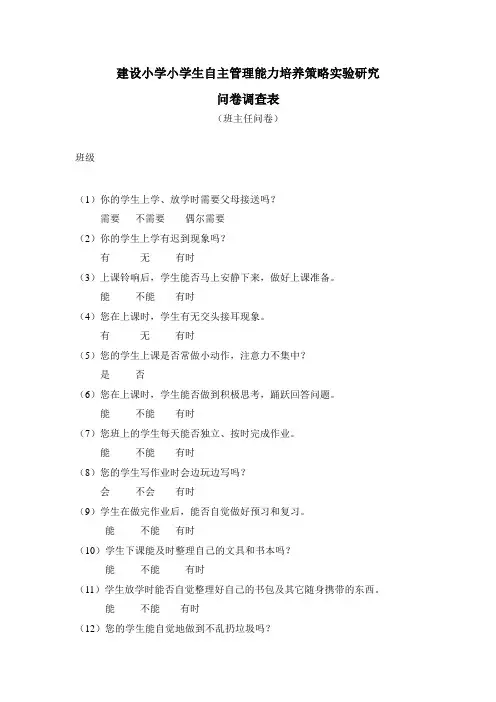 建设小学小学生自主管理能力培养策略实验研究

问卷调查表

（班主任问卷）

班级

（1）你的学生上学、放学时需要父母接送吗？

需要　不需要　偶尔需要

（2）你的学生上学有迟到现象吗？

有　无　有时

（3）上课铃响后，学生能否马上安静下来，做好上课准备。

能　不能　有时

（4）您在上课时，学生有无交头接耳现象。

有　无　有时

（5）您的学生上课是否常做小动作，注意力不集中？

是　否

（6）您在上课时，学生能否做到积极思考，踊跃回答问题。

能　不能　有时

（7）您班上的学生每天能否独立、按时完成作业。

能　不能　有时

（8）您的学生写作业时会边玩边写吗？

会　不会　有时

（9）学生在做完作业后，能否自觉做好预习和复习。

能　不能　有时

（10）学生下课能及时整理自己的文具和书本吗？

能　不能　有时

（11）学生放学时能否自觉整理好自己的书包及其它随身携带的东西。

能　不能　有时

（12）您的学生能自觉地做到不乱扔垃圾吗？